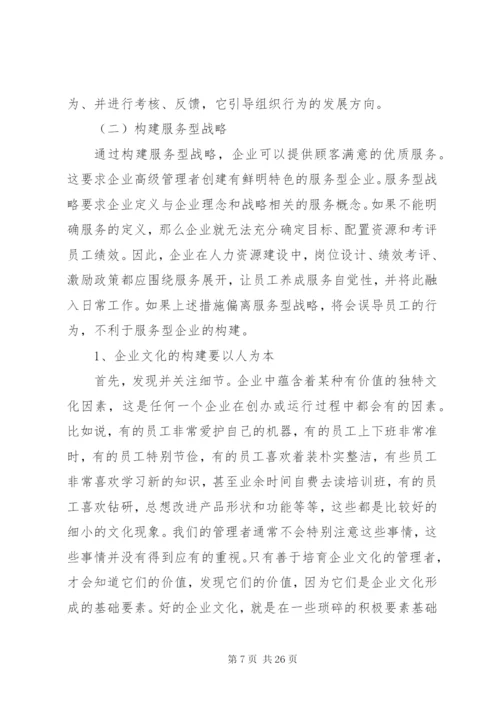 为、并进行考核、反馈，它引导组织行为的发展方向。

（二）构建服务型战略

通过构建服务型战略，企业可以提供顾客满意的优质服务。这要求企业高级管理者创建有鲜明特色的服务型企业。服务型战略要求企业定义与企业理念和战略相关的服务概念。如果不能明确服务的定义，那么企业就无法充分确定目标、配置资源和考评员工绩效。因此，企业在人力资源建设中，岗位设计、绩效考评、激励政策都应围绕服务展开，让员工养成服务自觉性，并将此融入日常工作。如果上述措施偏离服务型战略，将会误导员工的行为，不利于服务型企业的构建。

1、企业文化的构建要以人为本

首先，发现并关注细节。企业中蕴含着某种有价值的独特文化因素，这是任何一个企业在创办或运行过程中都会有的因素。比如说，有的员工非常爱护自己的机器，有的员工上下班非常准时，有的员工特别节俭，有的员工喜欢着装朴实整洁，有些员工非常喜欢学习新的知识，甚至业余时间自费去读培训班，有的员工喜欢钻研，总想改进产品形状和功能等等，这些都是比较好的细小的文化现象。我们的管理者通常不会特别注意这些事情，这些事情并没有得到应有的重视。只有善于培育企业文化的管理者，才会知道它们的价值，发现它们的价值，因为它们是企业文化形成的基础要素。好的企业文化，就是在一些琐碎的积极要素基础

第 7 页 共 26 页